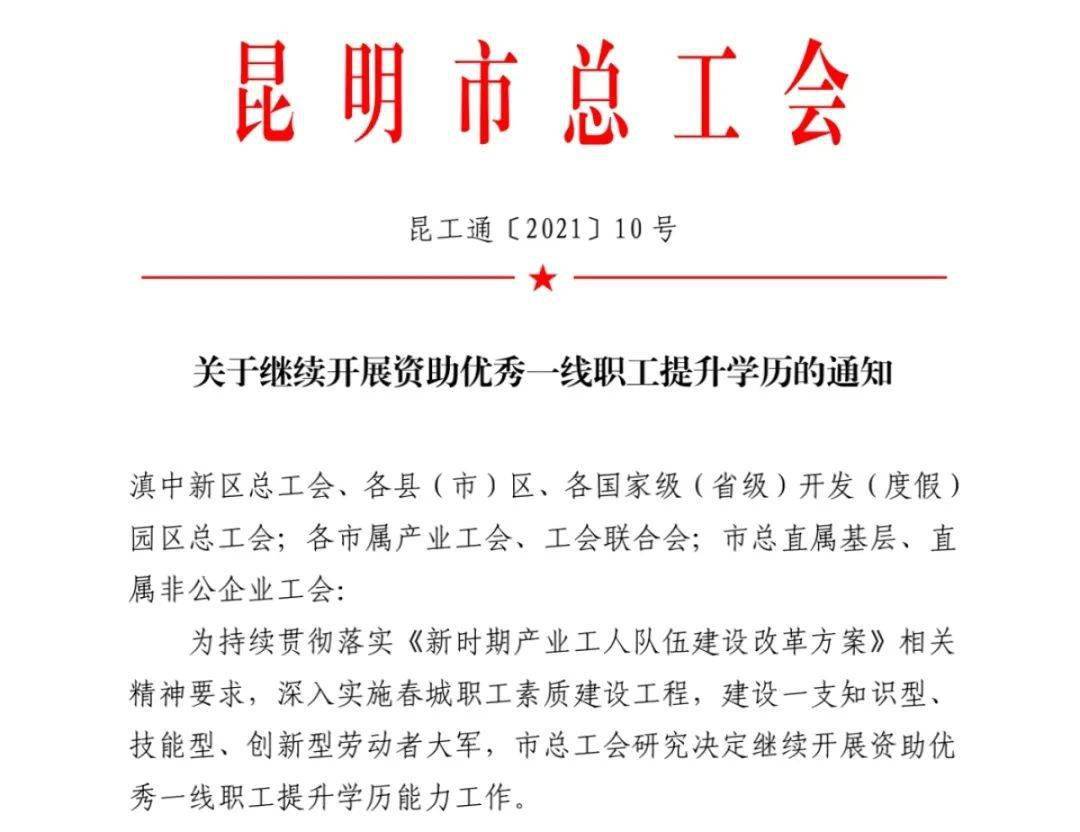 昆明市总工会

昆工通〔2021〕10号

关于继续开展资助优秀一线职工提升学历的通知

滇中新区总工会、各县（市）区、各国家级（省级）开发（度假）园区总工会；各市属产业工会、工会联合会；市总直属基层、直属非公企业工会：

为持续贯彻落实《新时期产业工人队伍建设改革方案》相关精神要求，深入实施春城职工素质建设工程，建设一支知识型、技能型、创新型劳动者大军，市总工会研究决定继续开展资助优秀一线职工提升学历能力工作。